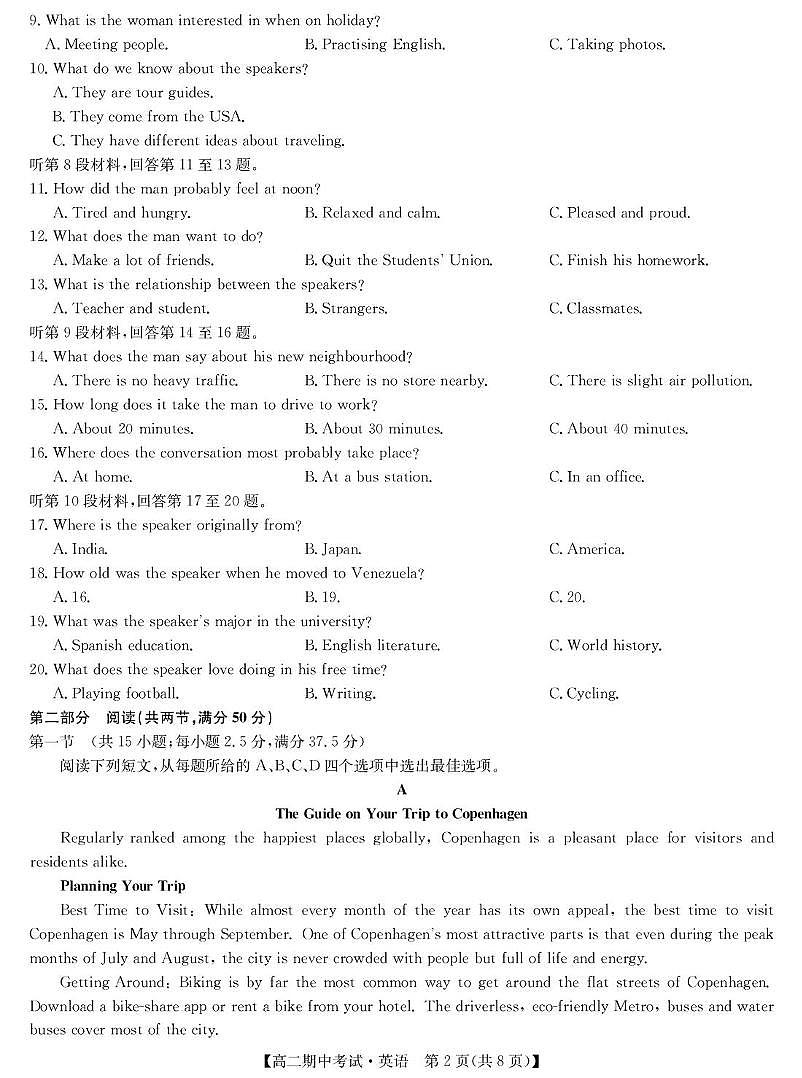 9. What is the woman interested in when on holiday?
A. Meeting people. B. Practising English. C. Taking photos.
10. What do we know about the speakers?
A. They are tour guides.
B. They come from the USA.
C. They have different ideas about traveling.
听第 8 段材料，回答第 11 至 13 题。
11. How did the man probably feel at noon?
A. Tired and hungry. B. Relaxed and calm. C. Pleased and proud.
12. What does the man want to do?
A. Make a lot of friends. B. Quit the Students' Union. C. Finish his homework.
13. What is the relationship between the speakers?
A. Teacher and student. B. Strangers. C. Classmates.
听第 9 段材料，回答第 14 至 16 题。
14. What does the man say about his new neighbourhood?
A. There is no heavy traffic. B. There is no store nearby. C. There is slight air pollution.
15. How long does it take the man to drive to work?
A. About 20 minutes. B. About 30 minutes. C. About 40 minutes.
16. Where does the conversation most probably take place?
A. At home. B. At a bus station. C. In an office.
听第 10 段材料，回答第 17 至 20 题。
17. Where is the speaker originally from?
A. India. B. Japan. C. America.
18. How old was the speaker when he moved to Venezuela?
A. 16. B. 19. C. 20.
19. What was the speaker's major in the university?
A. Spanish education. B. English literature. C. World history.
20. What does the speaker love doing in his free time?
A. Playing football. B. Writing. C. Cycling.
第二部分 阅读（共两节，满分 50 分）
第一节 （共 15 小题；每小题 2.5 分，满分 37.5 分）
阅读下列短文，从每题所给的 A、B、C、D 四个选项中选出最佳选项。

A
The Guide on Your Trip to Copenhagen

Regularly ranked among the happiest places globally, Copenhagen is a pleasant place for visitors and residents alike.

Planning Your Trip

Best Time to Visit: While almost every month of the year has its own appeal, the best time to visit Copenhagen is May through September. One of Copenhagen's most attractive parts is that even during the peak months of July and August, the city is never crowded with people but full of life and energy.

Getting Around: Biking is by far the most common way to get around the flat streets of Copenhagen. Download a bike-share app or rent a bike from your hotel. The driverless, eco-friendly Metro, buses and water buses cover most of the city.

【高二期中考试·英语 第 2 页(共 8 页)】